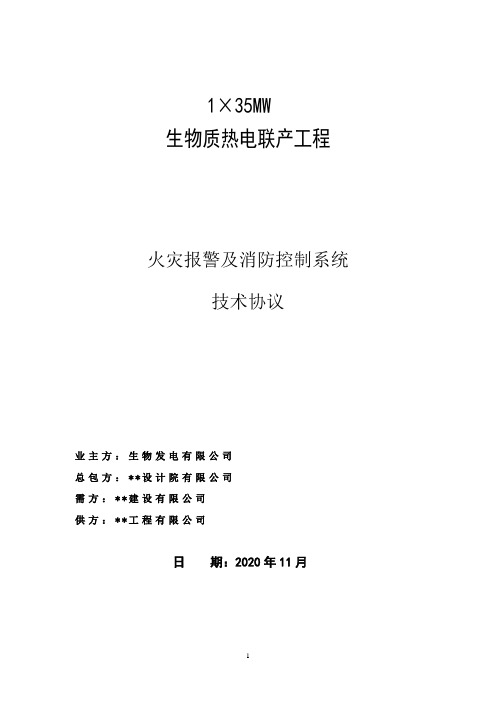 1×35MW

生物质热电联产工程

火灾报警及消防控制系统

技术协议

业主方：生物发电有限公司

总包方：**设计院有限公司

需方：**建设有限公司

供方：**工程有限公司

日　期：2020年11月

1